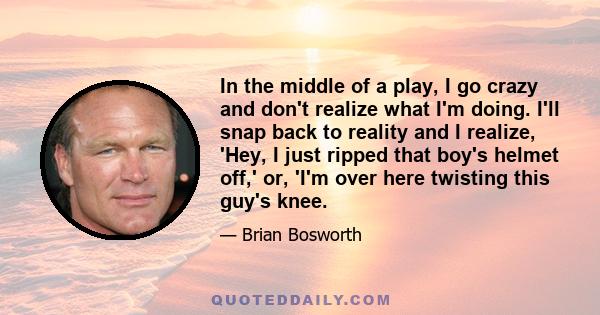 In the middle of a play, I go crazy and don't realize what I'm doing. I'll snap back to reality and I realize, 'Hey, I just ripped that boy's helmet off,' or, 'I'm over here twisting this guy's knee.

— Brian Bosworth

QUOTEDDAILY.COM